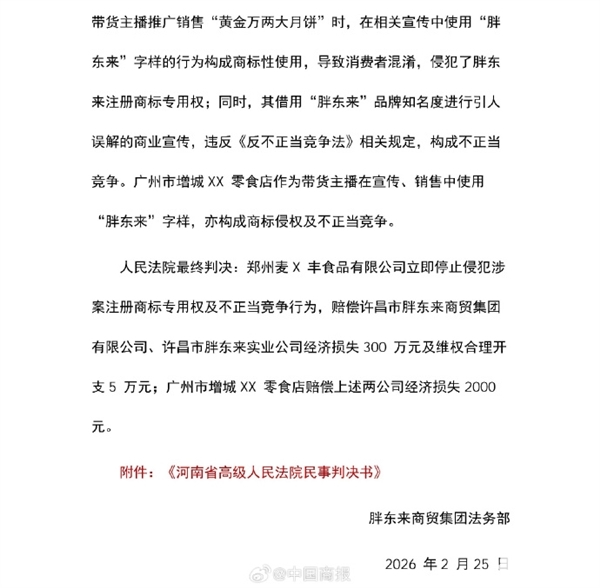 带货主播推广销售“黄金万两大月饼”时，在相关宣传中使用“胖东来”字样的行为构成商标性使用，导致消费者混淆，侵犯了胖东来注册商标专用权；同时，其借用“胖东来”品牌知名度进行引人误解的商业宣传，违反《反不正当竞争法》相关规定，构成不正当竞争。广州市增城 XX 零食店作为带货主播在宣传、销售中使用“胖东来”字样，亦构成商标侵权及不正当竞争。

人民法院最终判决：郑州麦 X 丰食品有限公司立即停止侵犯涉案注册商标专用权及不正当竞争行为，赔偿许昌市胖东来商贸集团有限公司、许昌市胖东来实业公司经济损失 300 万元及维权合理开支 5 万元；广州市增城 XX 零食店赔偿上述两公司经济损失 2000 元。

附件：《河南省高级人民法院民事判决书》

胖东来商贸集团法务部

2026 年 2 月 25 日

@中国商报